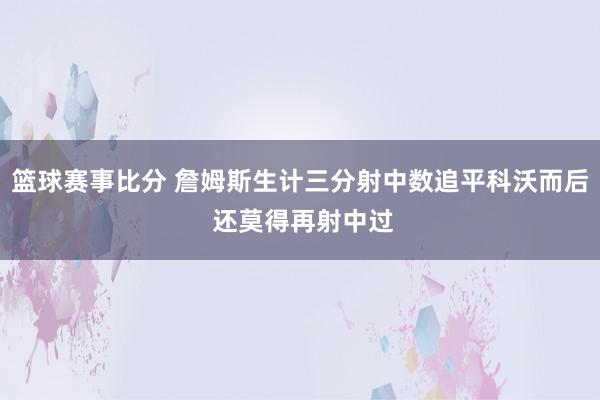 篮球赛事比分 詹姆斯生计三分射中数追平科沃而后还莫得再射中过